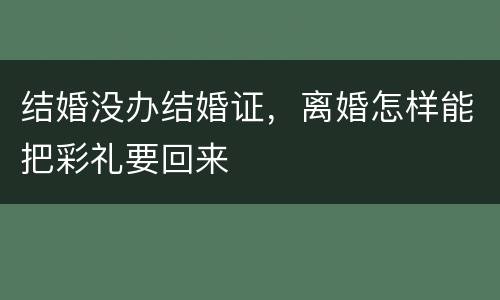 结婚没办结婚证，离婚怎样能把彩礼要回来